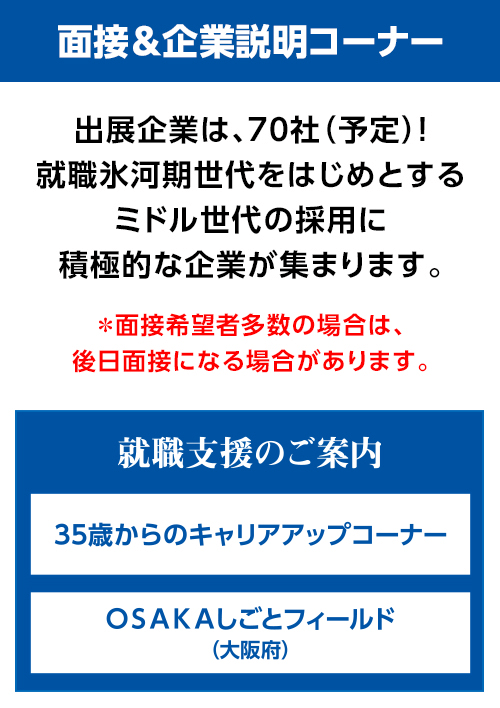 面接＆企業説明コーナー

出展企業は、70社（予定）！
就職氷河期世代をはじめとする
ミドル世代の採用に
積極的な企業が集まります。

＊面接希望者多数の場合は、
後日面接になる場合があります。

就職支援のご案内

35歳からのキャリアアップコーナー

OSAKAしごとフィールド
（大阪府）